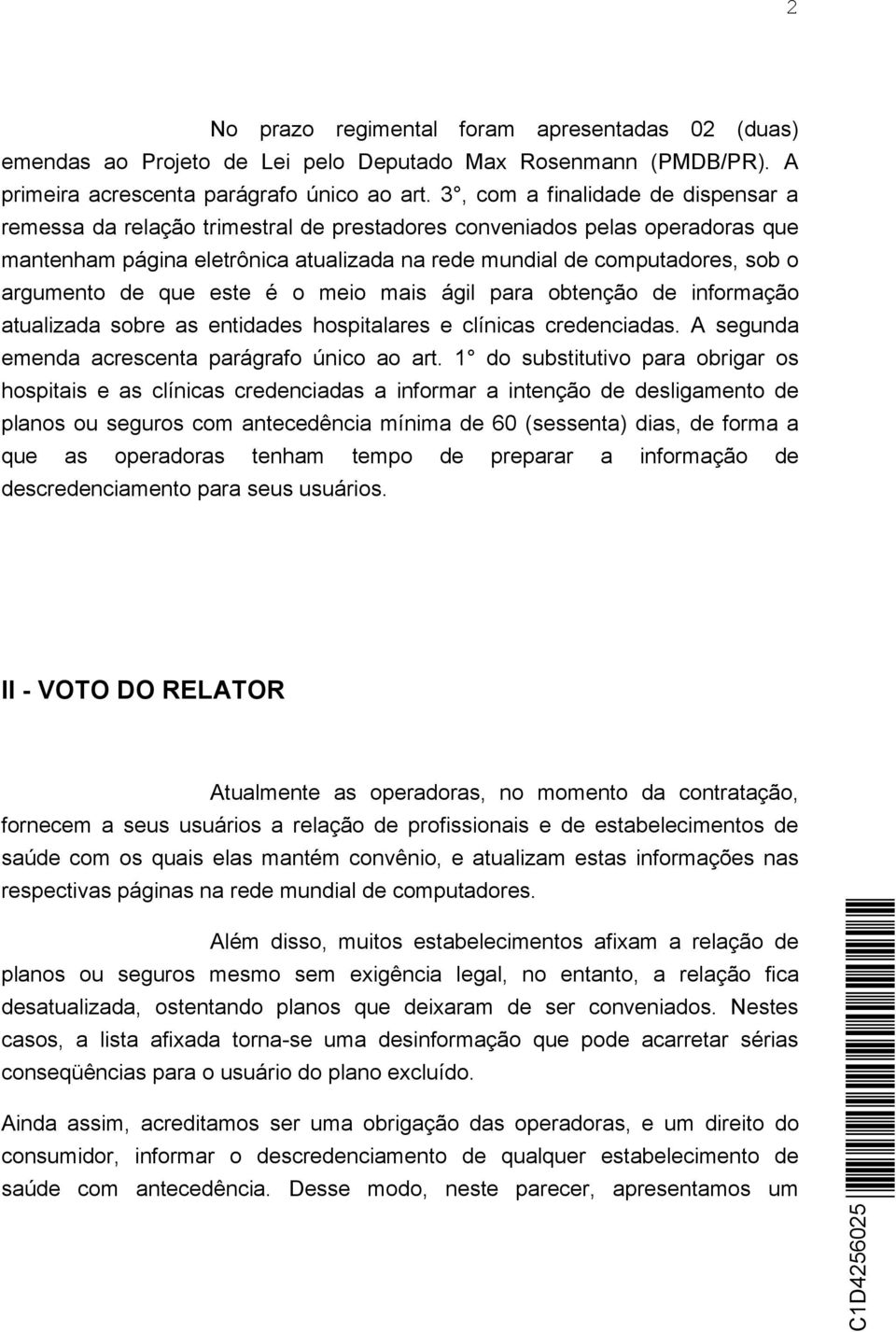 2

No prazo regimental foram apresentadas 02 (duas) emendas ao Projeto de Lei pelo Deputado Max Rosenmann (PMDB/PR). A primeira acrescenta parágrafo único ao art. 3°, com a finalidade de dispensar a remessa da relação trimestral de prestadores conveniados pelas operadoras que mantenham página eletrônica atualizada na rede mundial de computadores, sob o argumento de que este é o meio mais ágil para obtenção de informação atualizada sobre as entidades hospitalares e clínicas credenciadas. A segunda emenda acrescenta parágrafo único ao art. 1° do substitutivo para obrigar os hospitais e as clínicas credenciadas a informar a intenção de desligamento de planos ou seguros com antecedência mínima de 60 (sessenta) dias, de forma a que as operadoras tenham tempo de preparar a informação de descredenciamento para seus usuários.

II - VOTO DO RELATOR

Atualmente as operadoras, no momento da contratação, fornecem a seus usuários a relação de profissionais e de estabelecimentos de saúde com os quais elas mantém convênio, e atualizam estas informações nas respectivas páginas na rede mundial de computadores.

Além disso, muitos estabelecimentos afixam a relação de planos ou seguros mesmo sem exigência legal, no entanto, a relação fica desatualizada, ostentando planos que deixaram de ser conveniados. Nestes casos, a lista afixada torna-se uma desinformação que pode acarretar sérias conseqüências para o usuário do plano excluído.

Ainda assim, acreditamos ser uma obrigação das operadoras, e um direito do consumidor, informar o descredenciamento de qualquer estabelecimento de saúde com antecedência. Desse modo, neste parecer, apresentamos um

C1D4256025